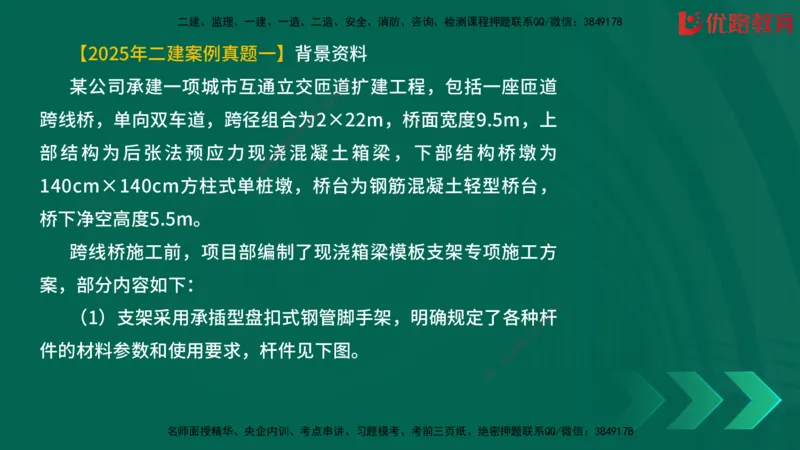 二建、监理、一建、一造、二造、安全、消防、咨询、检测课程押题联系QQ/微信：3849178

优路教育

【2025年二建案例真题一】背景资料

某公司承建一项城市互通立交匝道扩建工程，包括一座匝道跨线桥，单向双车道，跨径组合为2×22m，桥面宽度9.5m，上部结构为后张法预应力现浇混凝土箱梁，下部结构桥墩为140cm×140cm方柱式单桩墩，桥台为钢筋混凝土轻型桥台，桥下净空高度5.5m。

跨线桥施工前，项目部编制了现浇箱梁模板支架专项施工方案，部分内容如下：

（1）支架采用承插型盘扣式钢管脚手架，明确规定了各种杆件的材料参数和使用要求，杆件见下图。

名师面授精华、央企内训、考点串讲、习题模考、考前三页纸、绝密押题联系QQ/微信：3849178